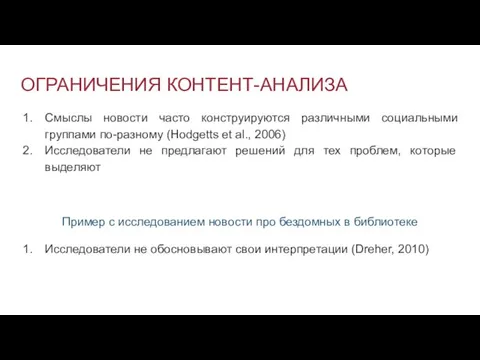 ОГРАНИЧЕНИЯ КОНТЕНТ-АНАЛИЗА

1. Смыслы новости часто конструируются различными социальными группами по-разному (Hodgetts et al., 2006)
2. Исследователи не предлагают решений для тех проблем, которые выделяют

Пример с исследованием новости про бездомных в библиотеке

1. Исследователи не обосновывают свои интерпретации (Dreher, 2010)